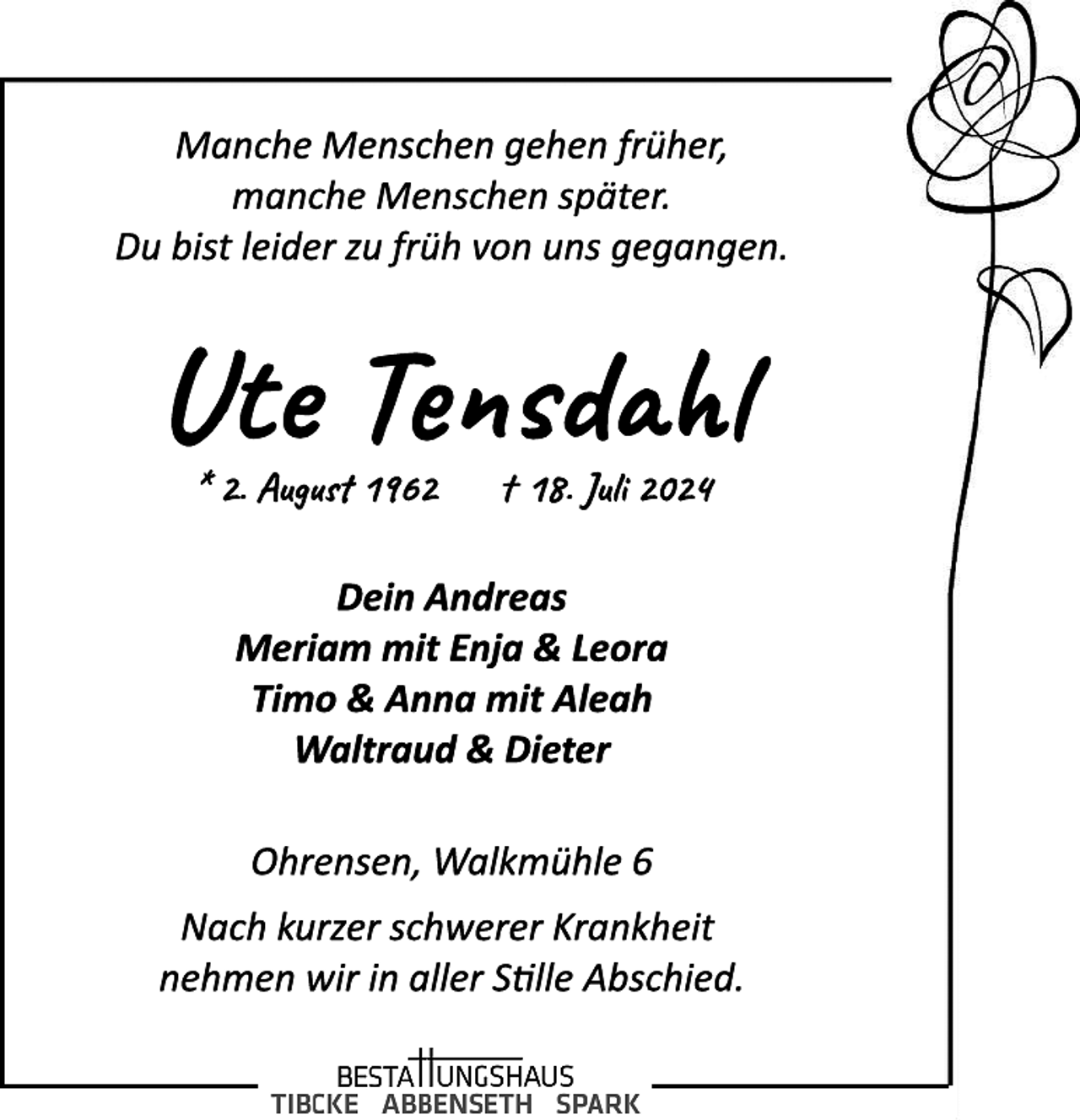 Manche Menschen gehen früher,
manche Menschen später.
Du bist leider zu früh von uns gegangen.

Ute Tensdahl

* 2. August 1962    † 18. Juli 2024

Dein Andreas
Meriam mit Enja & Leora
Timo & Anna mit Aleah
Waltraud & Dieter

Ohrensen, Walkmühle 6

Nach kurzer schwerer Krankheit
nehmen wir in aller Stille Abschied.

BESTATTUNGSHAUS
TIBCKE ABBENSETH SPARK